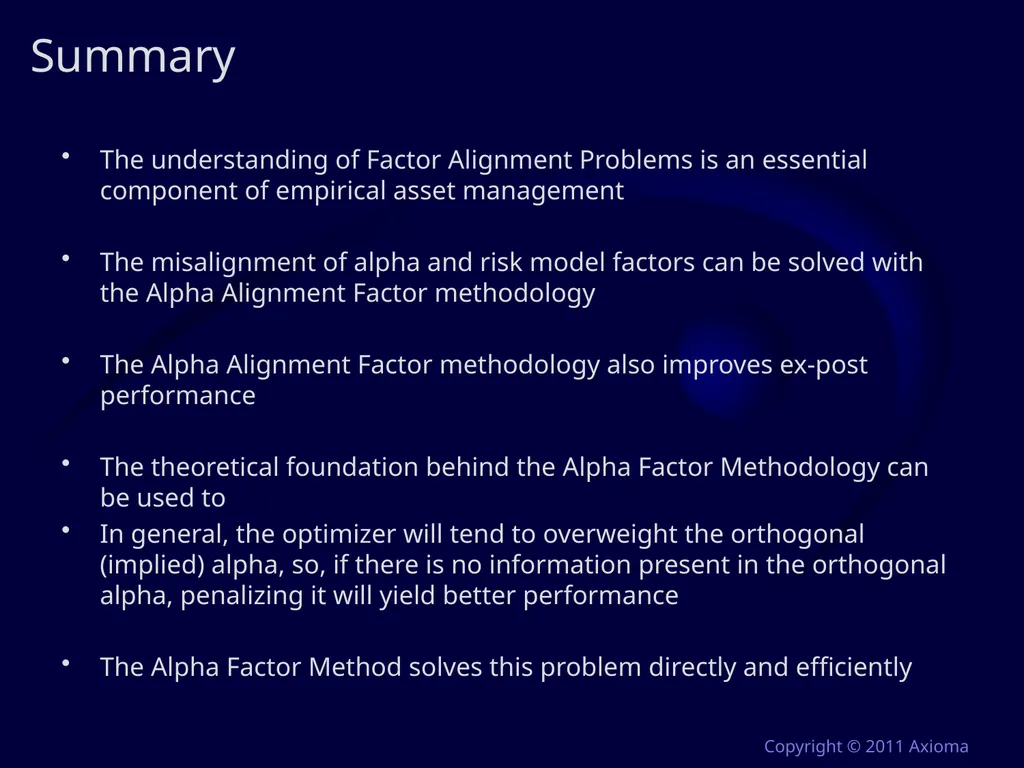 Summary

• The understanding of Factor Alignment Problems is an essential component of empirical asset management

• The misalignment of alpha and risk model factors can be solved with the Alpha Alignment Factor methodology

• The Alpha Alignment Factor methodology also improves ex-post performance

• The theoretical foundation behind the Alpha Factor Methodology can be used to
• In general, the optimizer will tend to overweight the orthogonal (implied) alpha, so, if there is no information present in the orthogonal alpha, penalizing it will yield better performance

• The Alpha Factor Method solves this problem directly and efficiently

Copyright © 2011 Axioma